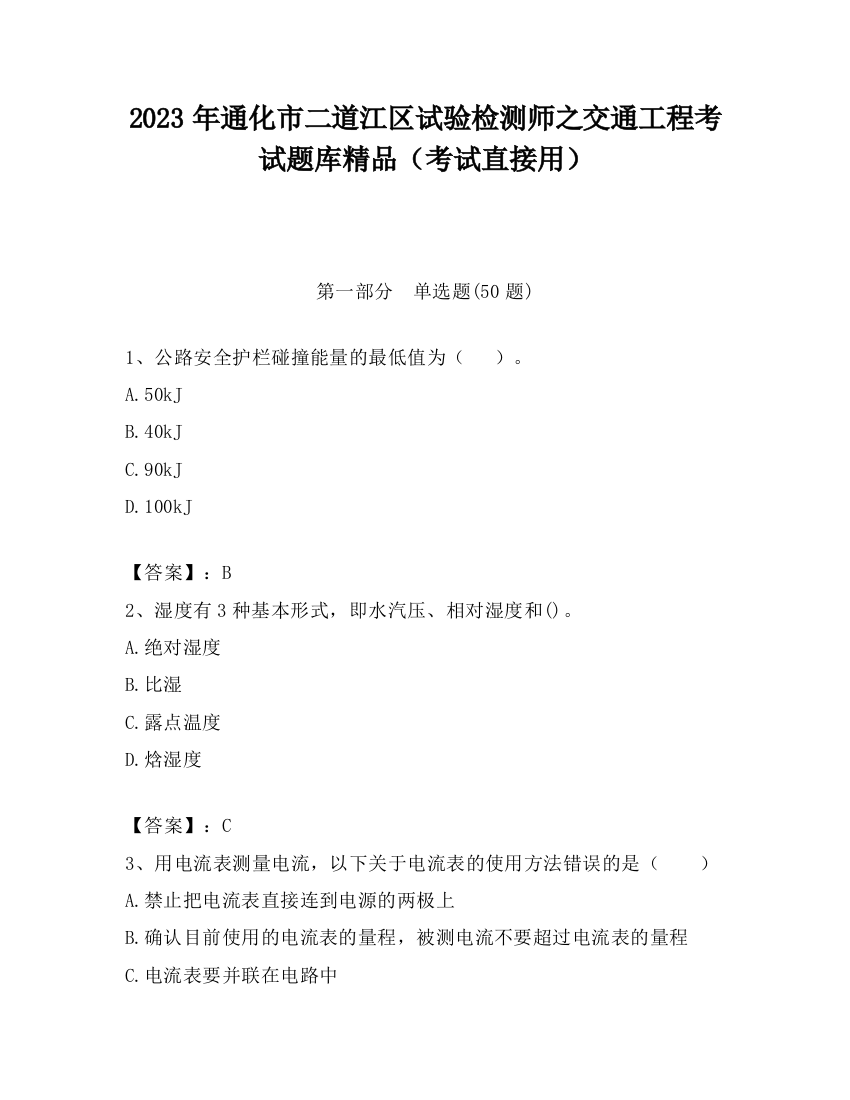 2023 年通化市二道江区试验检测师之交通工程考试题库精品（考试直接用）

第一部分　单选题(50 题)

1、公路安全护栏碰撞能量的最低值为（　　）。

A. 50kJ

B. 40kJ

C. 90kJ

D. 100kJ

【答案】：B

2、湿度有 3 种基本形式，即水汽压、相对湿度和()。

A. 绝对湿度

B. 比湿

C. 露点温度

D. 焓湿度

【答案】：C

3、用电流表测量电流，以下关于电流表的使用方法错误的是（　　）

A. 禁止把电流表直接连到电源的两极上

B. 确认目前使用的电流表的量程，被测电流不要超过电流表的量程

C. 电流表要并联在电路中